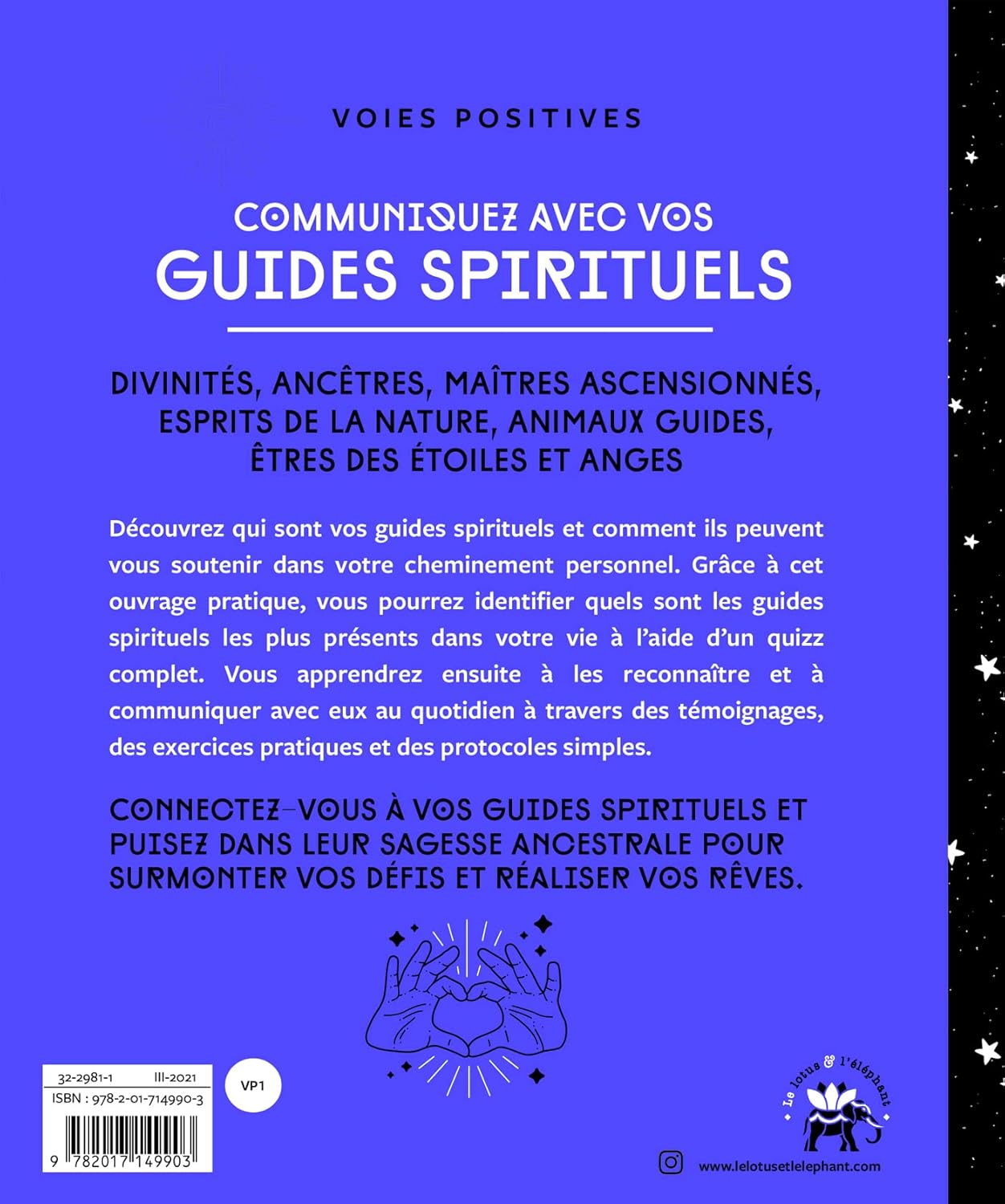 VOIES POSITIVES

COMMUNIQUEZ AVEC VOS
GUIDES SPIRITUELS

DIVINITÉS, ANCÊTRES, MAÎTRES ASCENSIONNÉS, ESPRITS DE LA NATURE, ANIMAUX GUIDES, ÊTRES DES ÉTOILES ET ANGES

Découvrez qui sont vos guides spirituels et comment ils peuvent vous soutenir dans votre cheminement personnel. Grâce à cet ouvrage pratique, vous pourrez identifier quels sont les guides spirituels les plus présents dans votre vie à l'aide d'un quizz complet. Vous apprendrez ensuite à les reconnaître et à communiquer avec eux au quotidien à travers des témoignages, des exercices pratiques et des protocoles simples.

CONNECTEZ-VOUS À VOS GUIDES SPIRITUELS ET PUISEZ DANS LEUR SAGESSE ANCESTRALE POUR SURMONTER VOS DÉFIS ET RÉALISER VOS RÊVES.

32-2981-1 III-2021
ISBN : 978-2-01-714990-3
9 782017 149903

VP1

Le lotus & l'éléphant

www.lelotusetlelephant.com